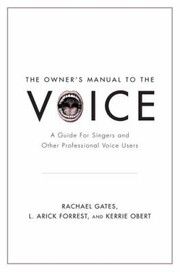 THE OWNER'S MANUAL TO THE

VOICE

A Guide For Singers and Other Professional Voice Users

RACHAEL GATES, L. ARICK FORREST, AND KERRIE OBERT